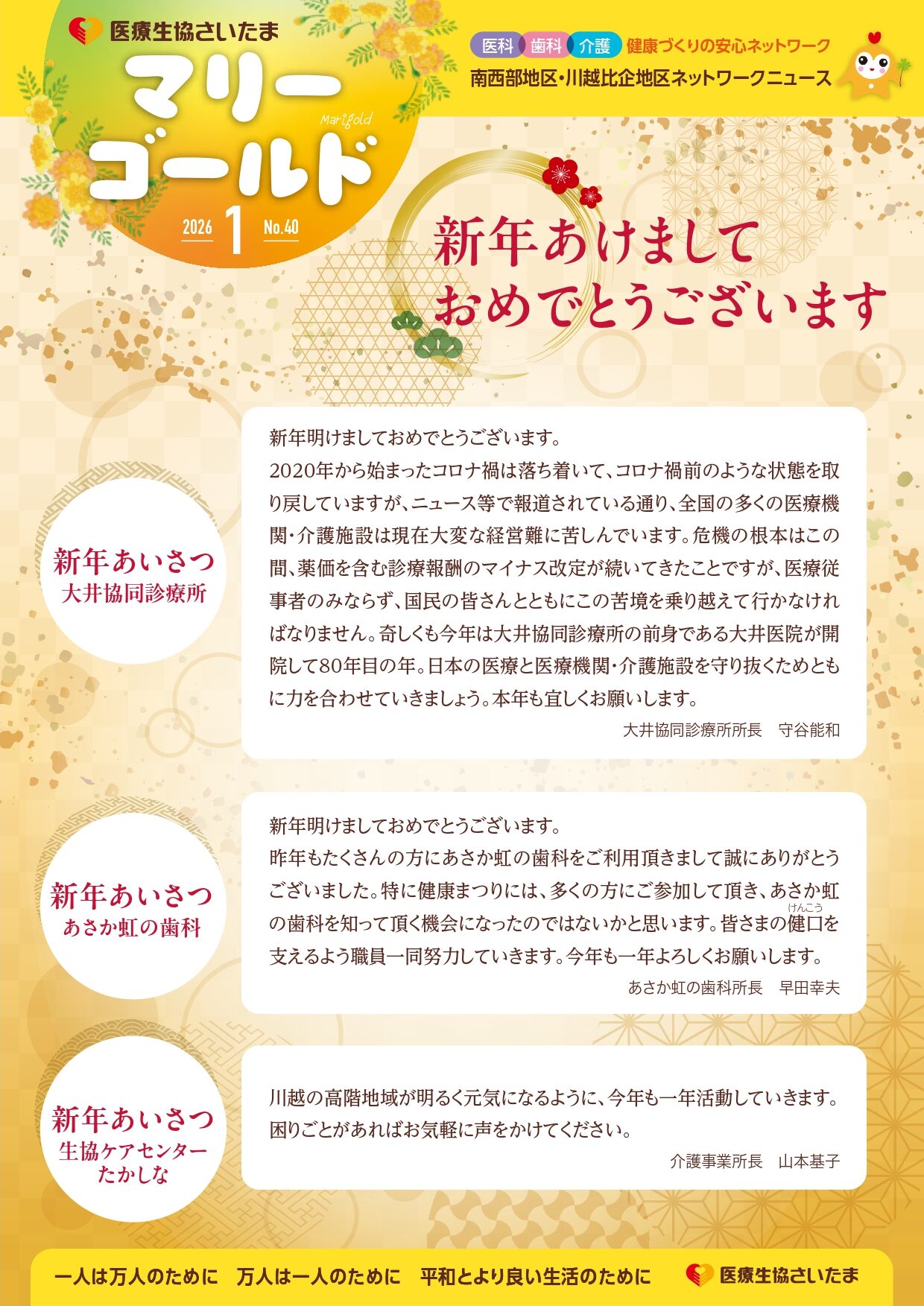 医療生協さいたま

マリーゴールド

Marigold

2026 1 No.40

医科 歯科 介護 健康づくりの安心ネットワーク

南西部地区・川越比企地区ネットワークニュース

新年あけまして
おめでとうございます

新年あいさつ
大井協同診療所

新年明けましておめでとうございます。

2020年から始まったコロナ禍は落ち着いて、コロナ禍前のような状態を取り戻していますが、ニュース等で報道されている通り、全国の多くの医療機関・介護施設は現在大変な経営難に苦しんでいます。危機の根本はこの間、薬価を含む診療報酬のマイナス改定が続いてきたことですが、医療従事者のみならず、国民の皆さんとともにこの苦境を乗り越えて行かなければなりません。奇しくも今年は大井協同診療所の前身である大井医院が開院して80年目の年。日本の医療と医療機関・介護施設を守り抜くためともに力を合わせていきましょう。本年も宜しくお願いします。

大井協同診療所所長 守谷能和

新年あいさつ
あさか虹の歯科

新年明けましておめでとうございます。

昨年もたくさんの方にあさか虹の歯科をご利用頂きまして誠にありがとうございました。特に健康まつりには、多くの方にご参加して頂き、あさか虹の歯科を知って頂く機会になったのではないかと思います。皆さまの健口(けんこう)を支えるよう職員一同努力していきます。今年も一年よろしくお願いします。

あさか虹の歯科所長 早田幸夫

新年あいさつ
生協ケアセンター
たかしな

川越の高階地域が明るく元気になるように、今年も一年活動していきます。困りごとがあればお気軽に声をかけてください。

介護事業所長 山本基子

一人は万人のために 万人は一人のために 平和とより良い生活のために 医療生協さいたま